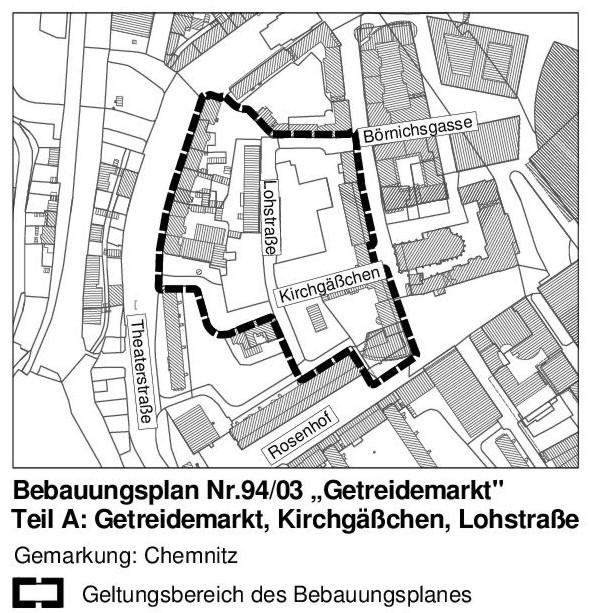 Börnichsgasse

Lohstraße

Kirchgäßchen

Theaterstraße

Rosenhof

Bebauungsplan Nr.94/03 „Getreidemarkt"
Teil A: Getreidemarkt, Kirchgäßchen, Lohstraße

Gemarkung: Chemnitz

Geltungsbereich des Bebauungsplanes